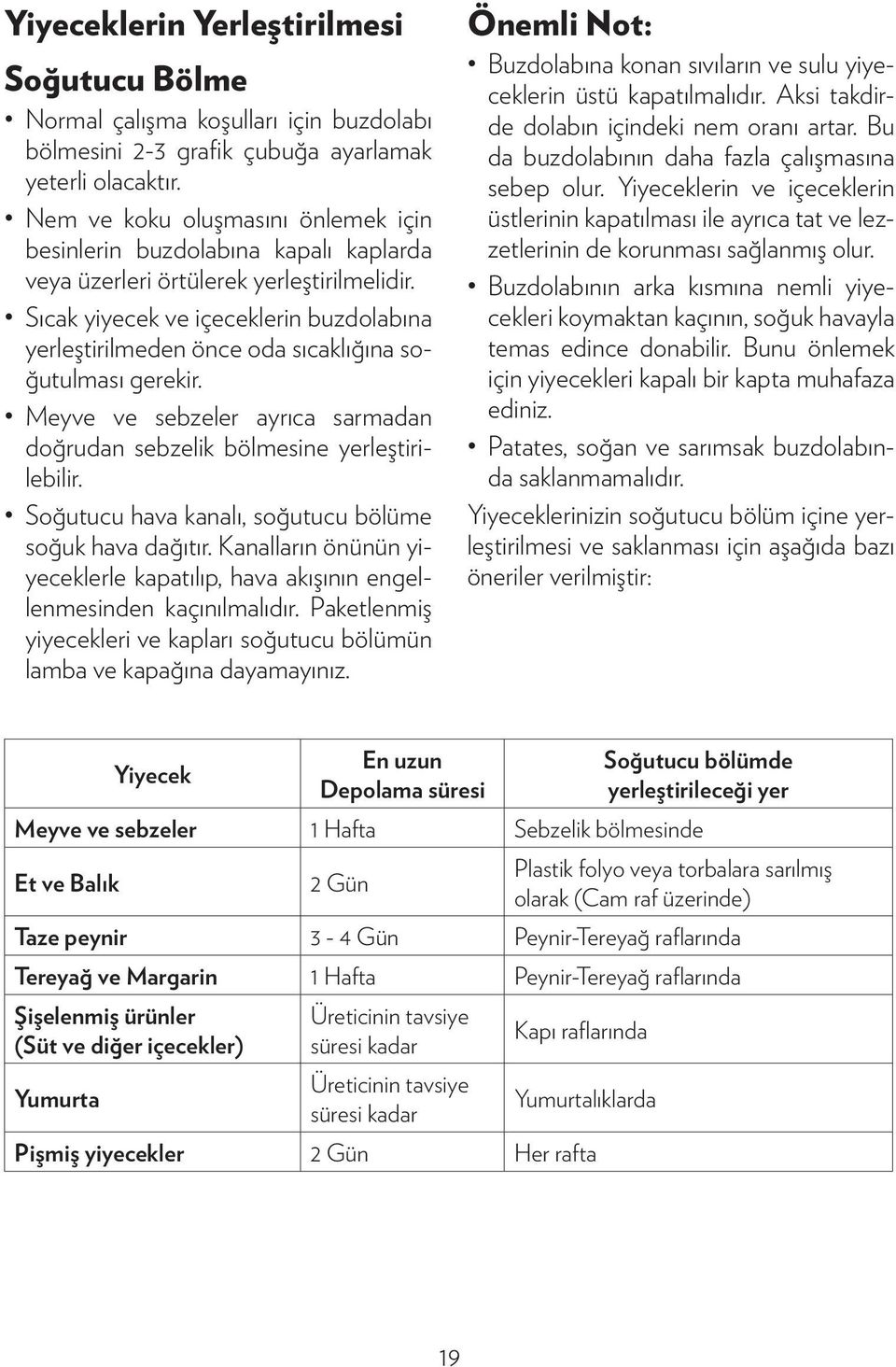 Yiyeceklerin Yerleştirilmesi

Soğutucu Bölme

• Normal çalışma koşulları için buzdolabı bölmesini 2-3 grafik çubuğa ayarlamak yeterli olacaktır.

• Nem ve koku oluşmasını önlemek için besinlerin buzdolabına kapalı kaplarda veya üzerleri örtülerek yerleştirilmelidir.

• Sıcak yiyecek ve içeceklerin buzdolabına yerleştirilmeden önce oda sıcaklığına soğutulması gerekir.

• Meyve ve sebzeler ayrıca sarmadan doğrudan sebzelik bölmesine yerleştirilebilir.

• Soğutucu hava kanalı, soğutucu bölüme soğuk hava dağıtır. Kanalların önünün yiyeceklerle kapatılıp, hava akışının engellenmesinden kaçınılmalıdır. Paketlenmiş yiyecekleri ve kapları soğutucu bölümün lamba ve kapağına dayamayınız.

Önemli Not:

• Buzdolabına konan sıvıların ve sulu yiyeceklerin üstü kapatılmalıdır. Aksi takdirde dolabın içindeki nem oranı artar. Bu da buzdolabının daha fazla çalışmasına sebep olur. Yiyeceklerin ve içeceklerin üstlerinin kapatılması ile ayrıca tat ve lezzetlerinin de korunması sağlanmış olur.

• Buzdolabının arka kısmına nemli yiyecekleri koymaktan kaçının, soğuk havayla temas edince donabilir. Bunu önlemek için yiyecekleri kapalı bir kapta muhafaza ediniz.

• Patates, soğan ve sarımsak buzdolabında saklanmamalıdır.

Yiyeceklerinizin soğutucu bölüm içine yerleştirilmesi ve saklanması için aşağıda bazı öneriler verilmiştir:

| Yiyecek | En uzun Depolama süresi | Soğutucu bölümde yerleştirileceği yer |
|---|---|---|
| Meyve ve sebzeler | 1 Hafta | Sebzelik bölmesinde |
| Et ve Balık | 2 Gün | Plastik folyo veya torbalara sarılmış olarak (Cam raf üzerinde) |
| Taze peynir | 3 - 4 Gün | Peynir-Tereyağ raflarında |
| Tereyağ ve Margarin | 1 Hafta | Peynir-Tereyağ raflarında |
| Şişelenmiş ürünler (Süt ve diğer içecekler) | Üreticinin tavsiye süresi kadar | Kapı raflarında |
| Yumurta | Üreticinin tavsiye süresi kadar | Yumurtalıklarda |
| Pişmiş yiyecekler | 2 Gün | Her rafta |

19